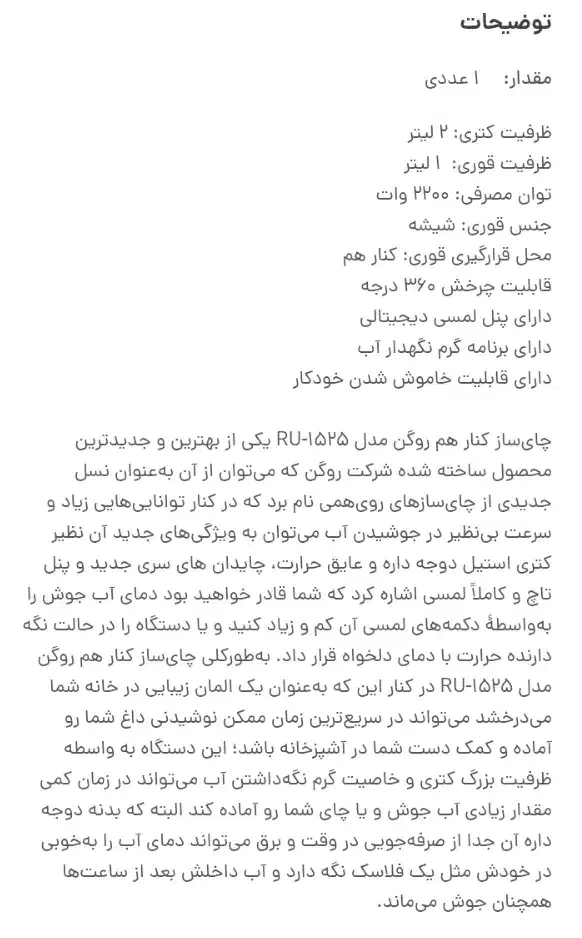 توضیحات

مقدار: ۱ عددی

ظرفیت کتری: ۲ لیتر
ظرفیت قوری: ۱ لیتر
توان مصرفی: ۲۲۰۰ وات
جنس قوری: شیشه
محل قرارگیری قوری: کنار هم
قابلیت چرخش ۳۶۰ درجه
دارای پنل لمسی دیجیتالی
دارای برنامه گرم نگهدار آب
دارای قابلیت خاموش شدن خودکار

چای‌ساز کنار هم روگن مدل RU-۱۵۲۵ یکی از بهترین و جدیدترین محصول ساخته شده شرکت روگن که می‌توان از آن به‌عنوان نسل جدیدی از چای‌سازهای روی‌همی نام برد که در کنار توانایی‌هایی زیاد و سرعت بی‌نظیر در جوشیدن آب می‌توان به ویژگی‌های جدید آن نظیر کتری استیل دوجه داره و عایق حرارت، چایدان های سری جدید و پنل تاچ و کاملاً لمسی اشاره کرد که شما قادر خواهید بود دمای آب جوش را به‌واسطهٔ دکمه‌های لمسی آن کم و زیاد کنید و یا دستگاه را در حالت نگه دارنده حرارت با دمای دلخواه قرار داد. به‌طورکلی چای‌ساز کنار هم روگن مدل RU-۱۵۲۵ در کنار این که به‌عنوان یک المان زیبایی در خانه شما می‌درخشد می‌تواند در سریع‌ترین زمان ممکن نوشیدنی داغ شما رو آماده و کمک دست شما در آشپزخانه باشد؛ این دستگاه به واسطه ظرفیت بزرگ کتری و خاصیت گرم نگه‌داشتن آب می‌تواند در زمان کمی مقدار زیادی آب جوش و یا چای شما رو آماده کند البته که بدنه دوجه داره آن جدا از صرفه‌جویی در وقت و برق می‌تواند دمای آب را به‌خوبی در خودش مثل یک فلاسک نگه دارد و آب داخلش بعد از ساعت‌ها همچنان جوش می‌ماند.